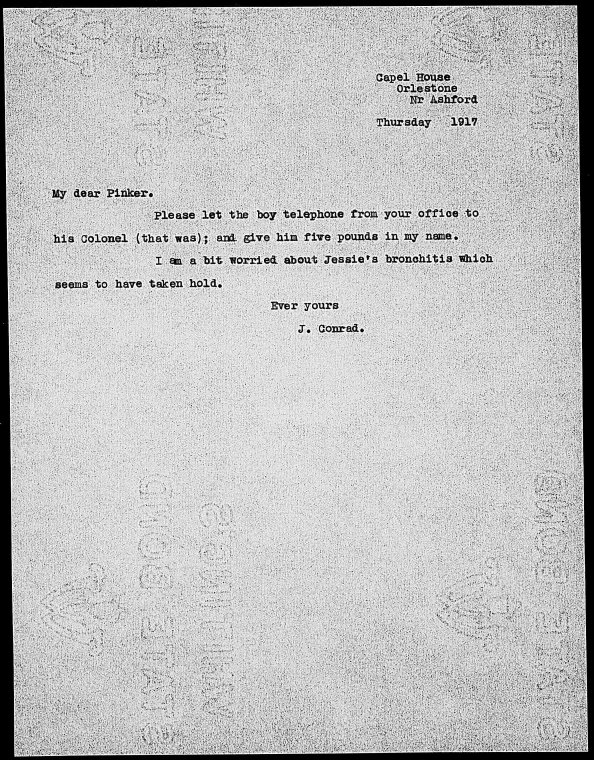 Capel House
Orlestone
Nr Ashford

Thursday 1917

My dear Pinker.

Please let the boy telephone from your office to his Colonel (that was); and give him five pounds in my name.

I am a bit worried about Jessie's bronchitis which seems to have taken hold.

Ever yours
J. Conrad.